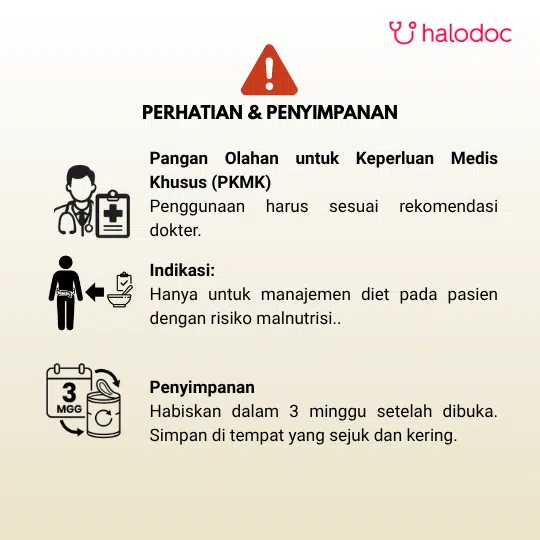 halodoc

PERHATIAN & PENYIMPANAN

Pangan Olahan untuk Keperluan Medis Khusus (PKMK)
Penggunaan harus sesuai rekomendasi dokter.

Indikasi:
Hanya untuk manajemen diet pada pasien dengan risiko malnutrisi..

3
MGG

Penyimpanan
Habiskan dalam 3 minggu setelah dibuka. Simpan di tempat yang sejuk dan kering.